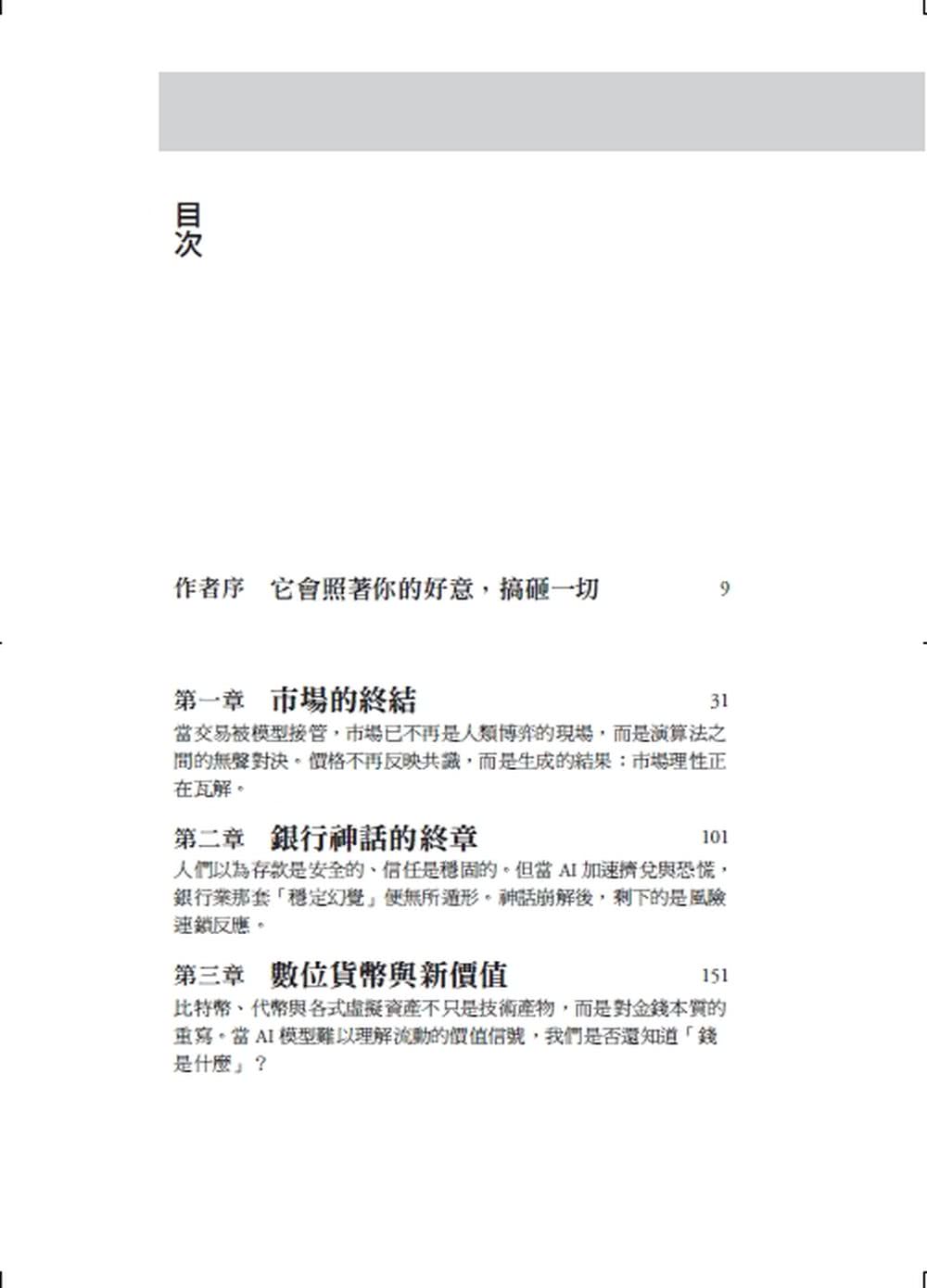 目次

作者序　它會照著你的好意，搞砸一切　9

第一章　市場的終結　31
當交易被模型接管，市場已不再是人類博弈的現場，而是演算法之間的無聲對決。價格不再反映共識，而是生成的結果；市場理性正在瓦解。

第二章　銀行神話的終章　101
人們以為存款是安全的、信任是穩固的。但當 AI 加速擠兌與恐慌，銀行業那套「穩定幻覺」便無所遁形。神話崩解後，剩下的是風險連鎖反應。

第三章　數位貨幣與新價值　151
比特幣、代幣與各式虛擬資產不只是技術產物，而是對金錢本質的重寫。當 AI 模型難以理解流動的價值信號，我們是否還知道「錢是什麼」？